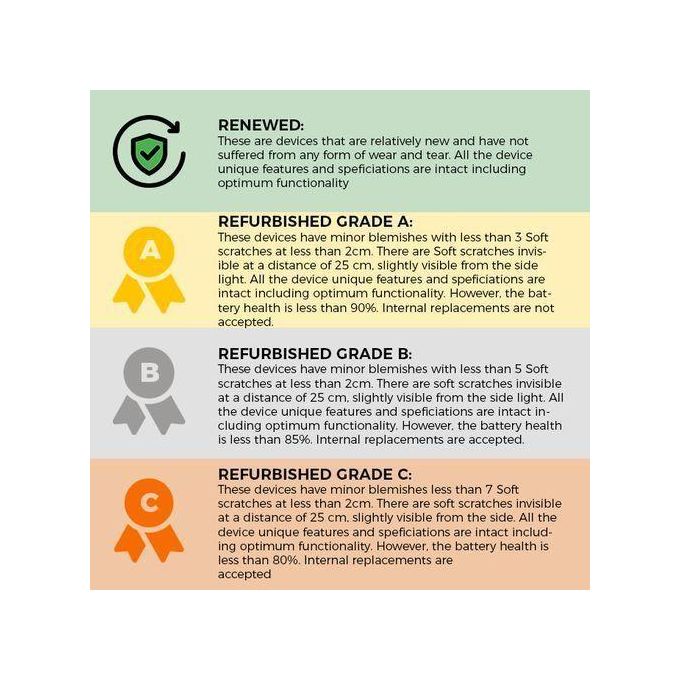 RENEWED:
These are devices that are relatively new and have not suffered from any form of wear and tear. All the device unique features and speficiations are intact including optimum functionality

A

REFURBISHED GRADE A:
These devices have minor blemishes with less than 3 Soft scratches at less than 2cm. There are Soft scratches invisible at a distance of 25 cm, slightly visible from the side light. All the device unique features and speficiations are intact including optimum functionality. However, the battery health is less than 90%. Internal replacements are not accepted.

B

REFURBISHED GRADE B:
These devices have minor blemishes with less than 5 Soft scratches at less than 2cm. There are soft scratches invisible at a distance of 25 cm, slightly visible from the side light. All the device unique features and speficiations are intact including optimum functionality. However, the battery health is less than 85%. Internal replacements are accepted.

C

REFURBISHED GRADE C:
These devices have minor blemishes less than 7 Soft scratches at less than 2cm. There are soft scratches invisible at a distance of 25 cm, slightly visible from the side. All the device unique features and speficiations are intact including optimum functionality. However, the battery health is less than 80%. Internal replacements are accepted